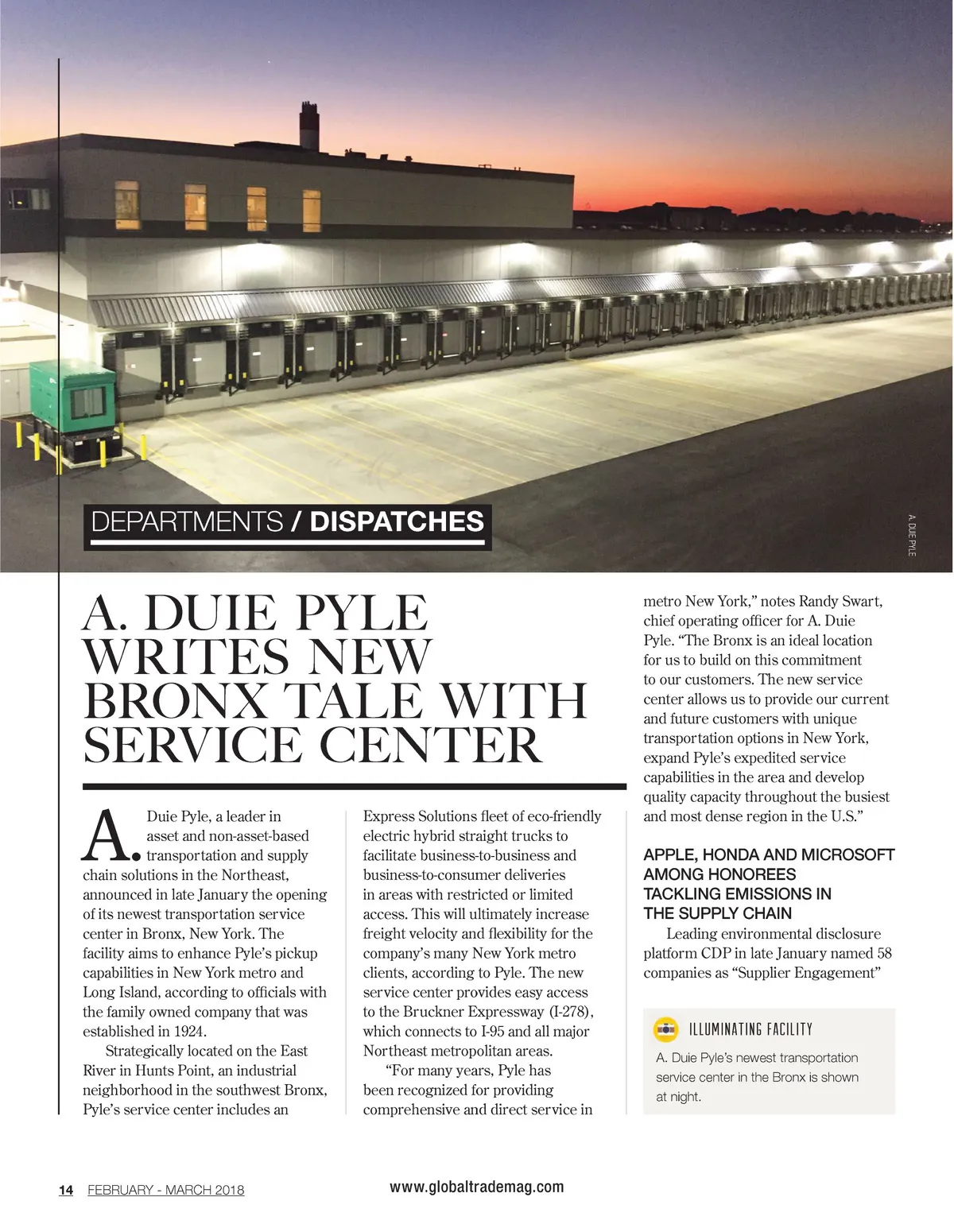 DEPARTMENTS / DISPATCHES

A. DUIE PYLE

A. DUIE PYLE WRITES NEW BRONX TALE WITH SERVICE CENTER

A. Duie Pyle, a leader in asset and non-asset-based transportation and supply chain solutions in the Northeast, announced in late January the opening of its newest transportation service center in Bronx, New York. The facility aims to enhance Pyle's pickup capabilities in New York metro and Long Island, according to officials with the family owned company that was established in 1924.

Strategically located on the East River in Hunts Point, an industrial neighborhood in the southwest Bronx, Pyle's service center includes an Express Solutions fleet of eco-friendly electric hybrid straight trucks to facilitate business-to-business and business-to-consumer deliveries in areas with restricted or limited access. This will ultimately increase freight velocity and flexibility for the company's many New York metro clients, according to Pyle. The new service center provides easy access to the Bruckner Expressway (I-278), which connects to I-95 and all major Northeast metropolitan areas.

"For many years, Pyle has been recognized for providing comprehensive and direct service in metro New York," notes Randy Swart, chief operating officer for A. Duie Pyle. "The Bronx is an ideal location for us to build on this commitment to our customers. The new service center allows us to provide our current and future customers with unique transportation options in New York, expand Pyle's expedited service capabilities in the area and develop quality capacity throughout the busiest and most dense region in the U.S."

APPLE, HONDA AND MICROSOFT AMONG HONOREES TACKLING EMISSIONS IN THE SUPPLY CHAIN

Leading environmental disclosure platform CDP in late January named 58 companies as "Supplier Engagement"

ILLUMINATING FACILITY

A. Duie Pyle's newest transportation service center in the Bronx is shown at night.

14 FEBRUARY - MARCH 2018

www.globaltrademag.com